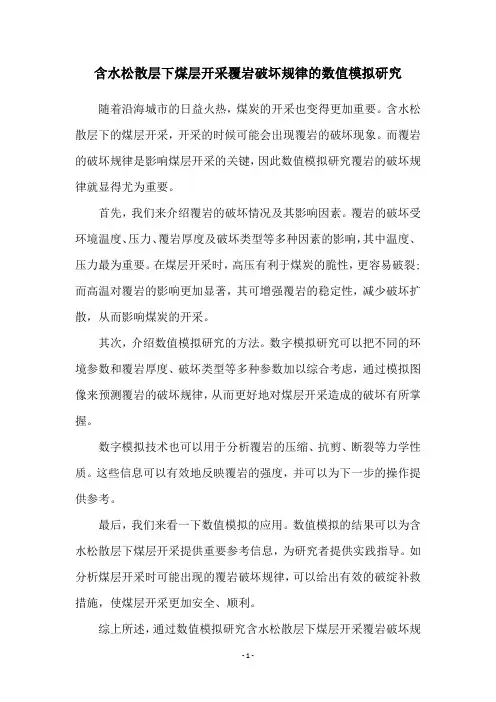 含水松散层下煤层开采覆岩破坏规律的数值模拟研究

随着沿海城市的日益火热，煤炭的开采也变得更加重要。含水松散层下的煤层开采，开采的时候可能会出现覆岩的破坏现象。而覆岩的破坏规律是影响煤层开采的关键，因此数值模拟研究覆岩的破坏规律就显得尤为重要。

首先，我们来介绍覆岩的破坏情况及其影响因素。覆岩的破坏受环境温度、压力、覆岩厚度及破坏类型等多种因素的影响，其中温度、压力最为重要。在煤层开采时，高压有利于煤炭的脆性，更容易破裂；而高温对覆岩的影响更加显著，其可增强覆岩的稳定性，减少破坏扩散，从而影响煤炭的开采。

其次，介绍数值模拟研究的方法。数字模拟研究可以把不同的环境参数和覆岩厚度、破坏类型等多种参数加以综合考虑，通过模拟图像来预测覆岩的破坏规律，从而更好地对煤层开采造成的破坏有所掌握。

数字模拟技术也可以用于分析覆岩的压缩、抗剪、断裂等力学性质。这些信息可以有效地反映覆岩的强度，并可以为下一步的操作提供参考。

最后，我们来看一下数值模拟的应用。数值模拟的结果可以为含水松散层下煤层开采提供重要参考信息，为研究者提供实践指导。如分析煤层开采时可能出现的覆岩破坏规律，可以给出有效的破绽补救措施，使煤层开采更加安全、顺利。

综上所述，通过数值模拟研究含水松散层下煤层开采覆岩破坏规

- 1 -